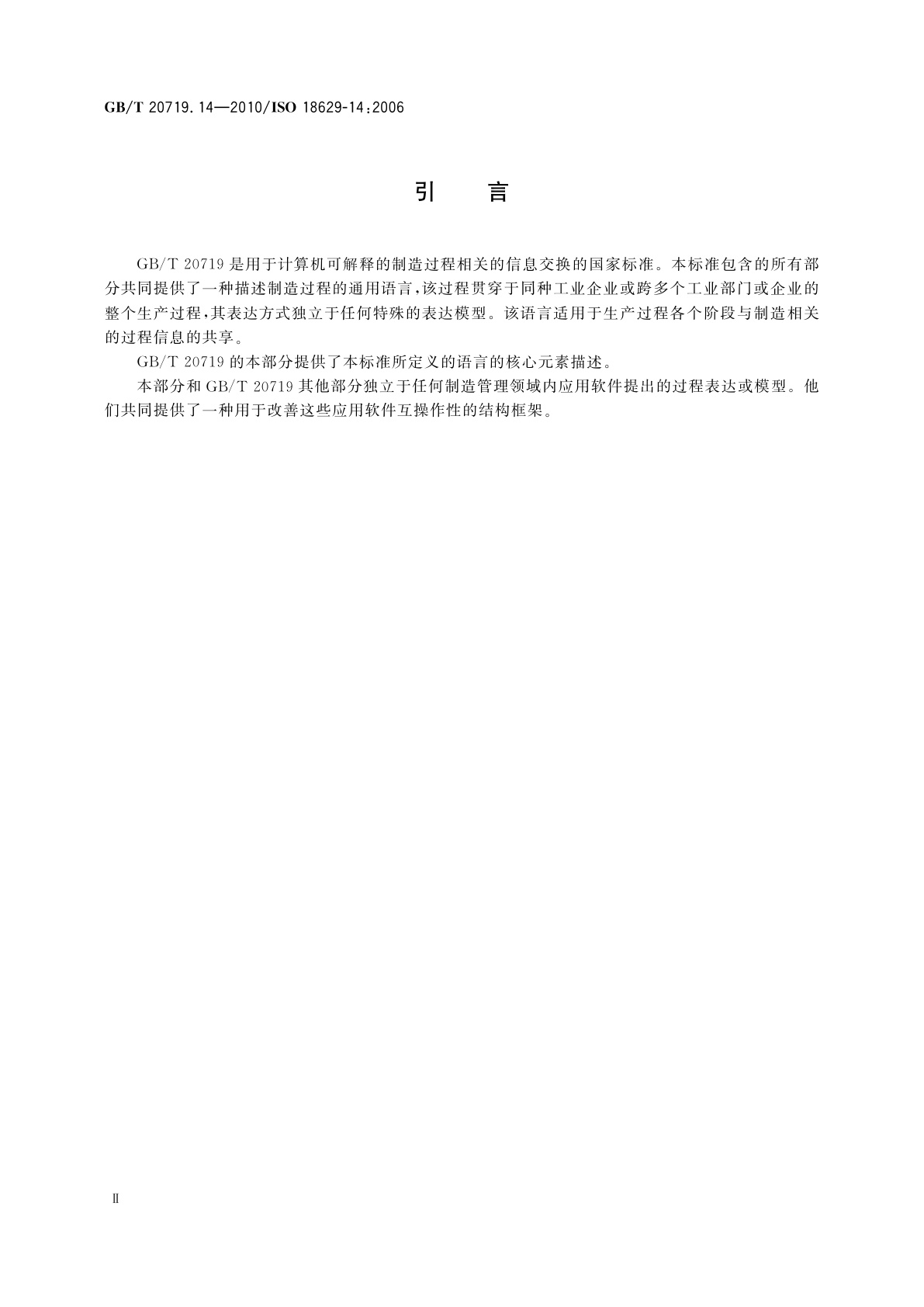 GB/T 20719.14—2010/ISO 18629-14:2006

引　言

GB/T 20719 是用于计算机可解释的制造过程相关的信息交换的国家标准。本标准包含的所有部分共同提供了一种描述制造过程的通用语言，该过程贯穿于同种工业企业或跨多个工业部门或企业的整个生产过程，其表达方式独立于任何特殊的表达模型。该语言适用于生产过程各个阶段与制造相关的过程信息的共享。

GB/T 20719 的本部分提供了本标准所定义的语言的核心元素描述。

本部分和 GB/T 20719 其他部分独立于任何制造管理领域内应用软件提出的过程表达或模型。他们共同提供了一种用于改善这些应用软件互操作性的结构框架。

Ⅱ